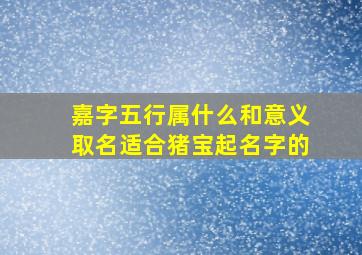 嘉字五行属什么和意义
取名适合猪宝起名字的